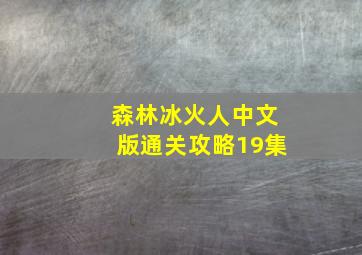 森林冰火人中文版通关攻略19集